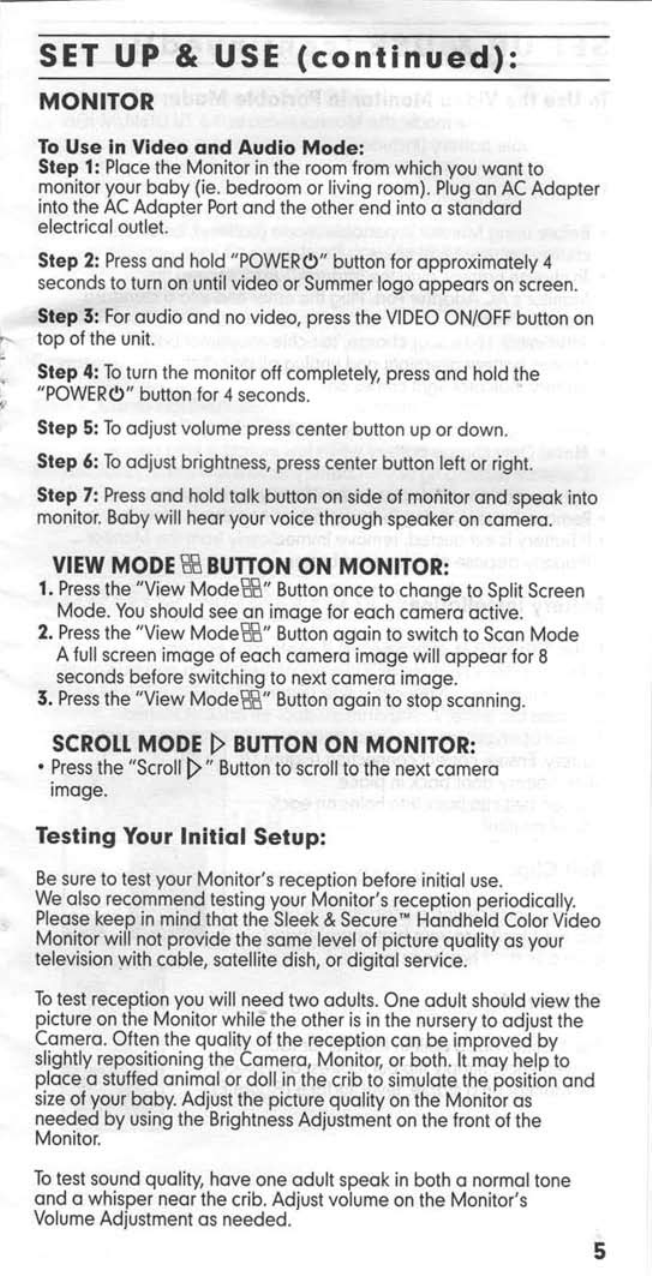 SET UP & USE (continued):

MONITOR

To Use in Video and Audio Mode:
Step 1: Place the Monitor in the room from which you want to monitor your baby (ie. bedroom or living room). Plug an AC Adapter into the AC Adapter Port and the other end into a standard electrical outlet.

Step 2: Press and hold "POWER⏻" button for approximately 4 seconds to turn on until video or Summer logo appears on screen.

Step 3: For audio and no video, press the VIDEO ON/OFF button on top of the unit.

Step 4: To turn the monitor off completely, press and hold the "POWER⏻" button for 4 seconds.

Step 5: To adjust volume press center button up or down.

Step 6: To adjust brightness, press center button left or right.

Step 7: Press and hold talk button on side of monitor and speak into monitor. Baby will hear your voice through speaker on camera.

VIEW MODE ⊞ BUTTON ON MONITOR:
1. Press the "View Mode⊞" Button once to change to Split Screen Mode. You should see an image for each camera active.
2. Press the "View Mode⊞" Button again to switch to Scan Mode A full screen image of each camera image will appear for 8 seconds before switching to next camera image.
3. Press the "View Mode⊞" Button again to stop scanning.

SCROLL MODE ▷ BUTTON ON MONITOR:
• Press the "Scroll ▷" Button to scroll to the next camera image.

Testing Your Initial Setup:

Be sure to test your Monitor's reception before initial use. We also recommend testing your Monitor's reception periodically. Please keep in mind that the Sleek & Secure™ Handheld Color Video Monitor will not provide the same level of picture quality as your television with cable, satellite dish, or digital service.

To test reception you will need two adults. One adult should view the picture on the Monitor while the other is in the nursery to adjust the Camera. Often the quality of the reception can be improved by slightly repositioning the Camera, Monitor, or both. It may help to place a stuffed animal or doll in the crib to simulate the position and size of your baby. Adjust the picture quality on the Monitor as needed by using the Brightness Adjustment on the front of the Monitor.

To test sound quality, have one adult speak in both a normal tone and a whisper near the crib. Adjust volume on the Monitor's Volume Adjustment as needed.

5